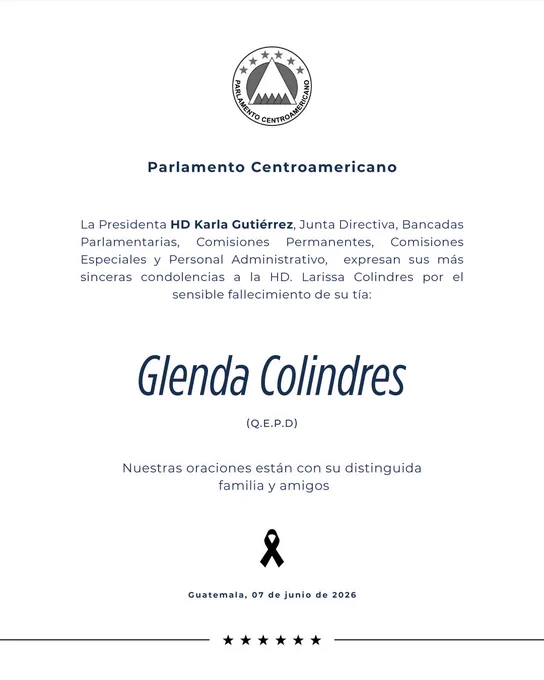 PARLAMENTO CENTROAMERICANO

Parlamento Centroamericano

La Presidenta HD Karla Gutiérrez, Junta Directiva, Bancadas Parlamentarias, Comisiones Permanentes, Comisiones Especiales y Personal Administrativo, expresan sus más sinceras condolencias a la HD. Larissa Colindres por el sensible fallecimiento de su tía:

Glenda Colindres

(Q.E.P.D)

Nuestras oraciones están con su distinguida familia y amigos

Guatemala, 07 de junio de 2026

★★★★★★